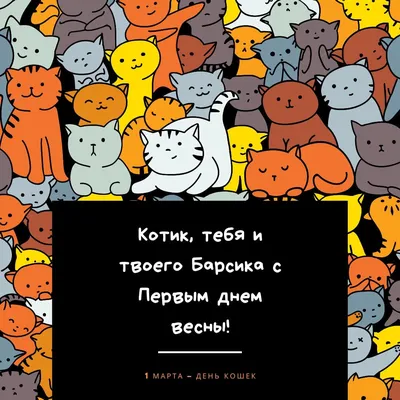 Котик, тебя и твоего Барсика с Первым днем весны!

1 МАРТА – ДЕНЬ КОШЕК